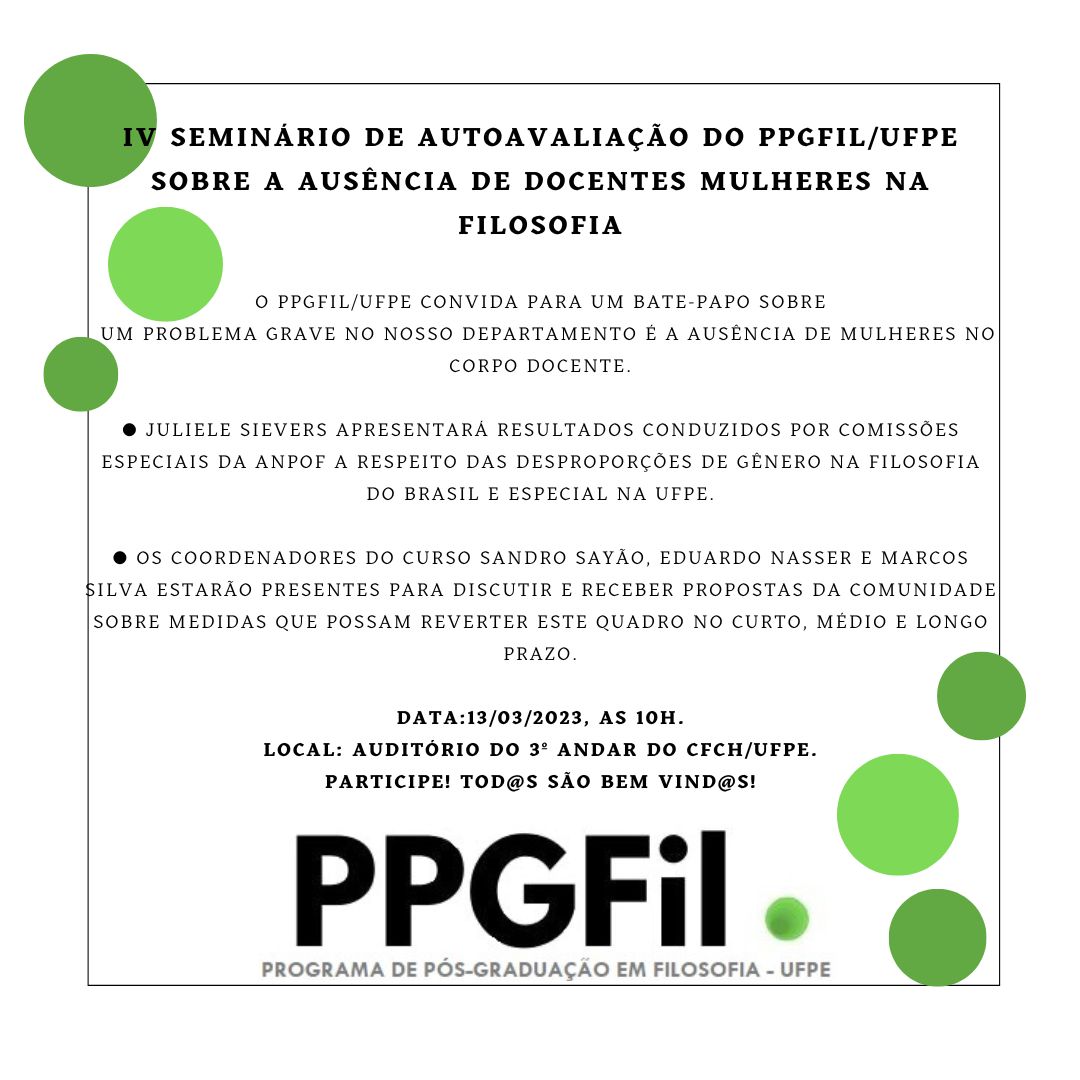 IV SEMINÁRIO DE AUTOAVALIAÇÃO DO PPGFIL/UFPE SOBRE A AUSÊNCIA DE DOCENTES MULHERES NA FILOSOFIA

O PPGFIL/UFPE CONVIDA PARA UM BATE-PAPO SOBRE UM PROBLEMA GRAVE NO NOSSO DEPARTAMENTO É A AUSÊNCIA DE MULHERES NO CORPO DOCENTE.

● JULIELE SIEVERS APRESENTARÁ RESULTADOS CONDUZIDOS POR COMISSÕES ESPECIAIS DA ANPOF A RESPEITO DAS DESPROPORÇÕES DE GÊNERO NA FILOSOFIA DO BRASIL E ESPECIAL NA UFPE.

● OS COORDENADORES DO CURSO SANDRO SAYÃO, EDUARDO NASSER E MARCOS SILVA ESTARÃO PRESENTES PARA DISCUTIR E RECEBER PROPOSTAS DA COMUNIDADE SOBRE MEDIDAS QUE POSSAM REVERTER ESTE QUADRO NO CURTO, MÉDIO E LONGO PRAZO.

DATA:13/03/2023, AS 10H.
LOCAL: AUDITÓRIO DO 3º ANDAR DO CFCH/UFPE.
PARTICIPE! TOD@S SÃO BEM VIND@S!

PPGFil
PROGRAMA DE PÓS-GRADUAÇÃO EM FILOSOFIA - UFPE